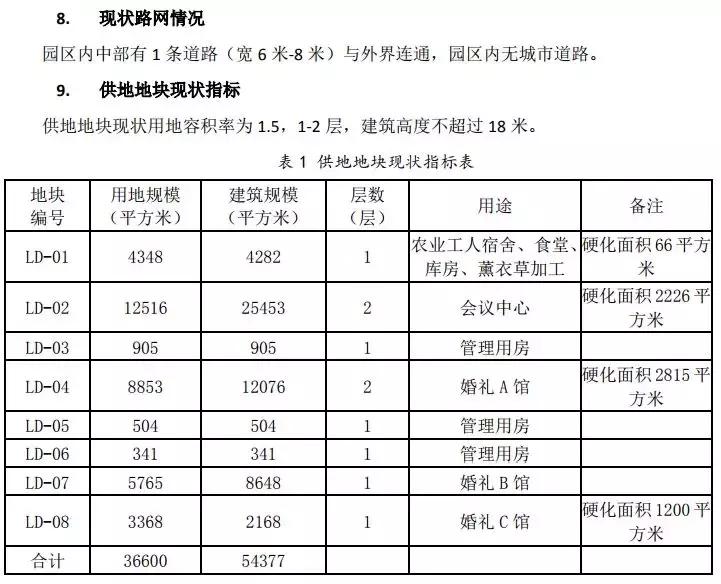 8. 现状路网情况

园区内中部有 1 条道路（宽 6 米-8 米）与外界连通，园区内无城市道路。

9. 供地地块现状指标

供地地块现状用地容积率为 1.5，1-2 层，建筑高度不超过 18 米。

表 1 供地地块现状指标表

| 地块编号 | 用地规模（平方米） | 建筑规模（平方米） | 层数（层） | 用途 | 备注 |
|---|---|---|---|---|---|
| LD-01 | 4348 | 4282 | 1 | 农业工人宿舍、食堂、库房、薰衣草加工 | 硬化面积 66 平方米 |
| LD-02 | 12516 | 25453 | 2 | 会议中心 | 硬化面积 2226 平方米 |
| LD-03 | 905 | 905 | 1 | 管理用房 | |
| LD-04 | 8853 | 12076 | 2 | 婚礼 A 馆 | 硬化面积 2815 平方米 |
| LD-05 | 504 | 504 | 1 | 管理用房 | |
| LD-06 | 341 | 341 | 1 | 管理用房 | |
| LD-07 | 5765 | 8648 | 1 | 婚礼 B 馆 | |
| LD-08 | 3368 | 2168 | 1 | 婚礼 C 馆 | 硬化面积 1200 平方米 |
| 合计 | 36600 | 54377 | | | |